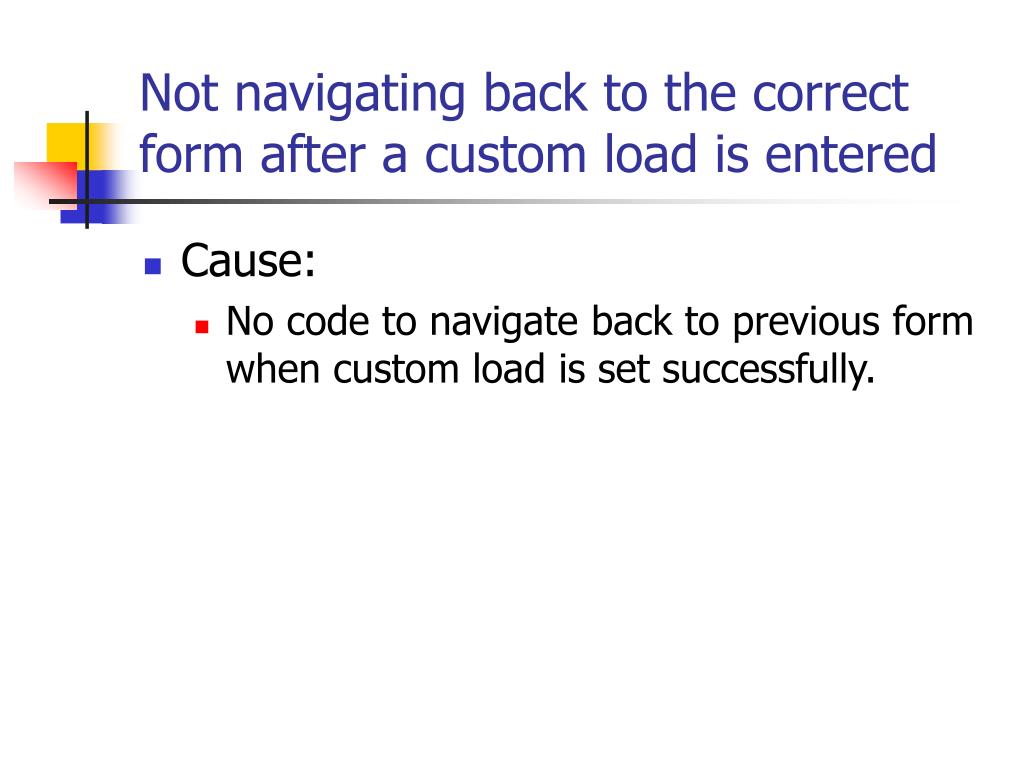 Not navigating back to the correct form after a custom load is entered

Cause:
No code to navigate back to previous form when custom load is set successfully.